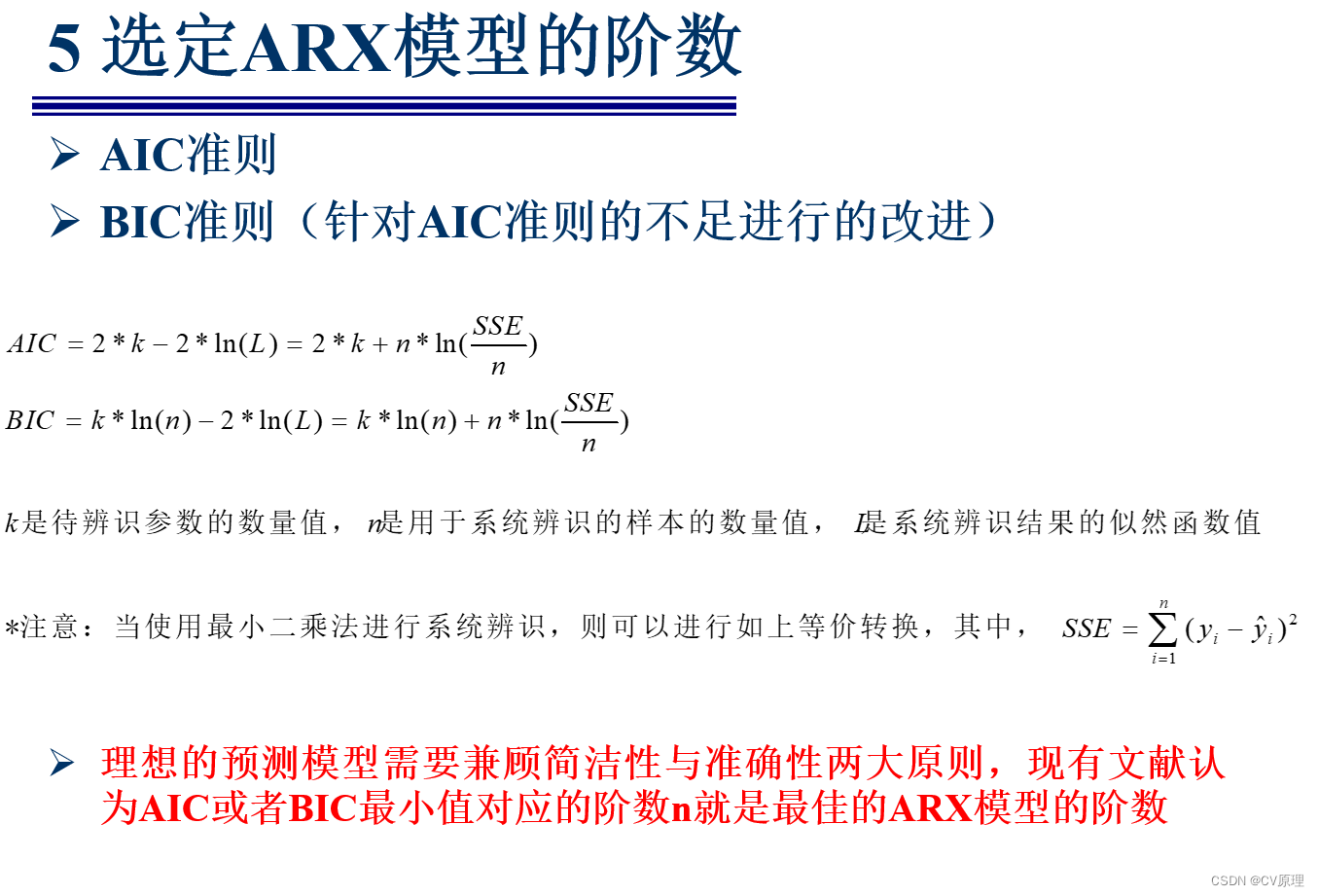 5 选定ARX模型的阶数

➢ AIC准则

➢ BIC准则（针对AIC准则的不足进行的改进）

$AIC = 2*k - 2*\ln(L) = 2*k + n*\ln(\frac{SSE}{n})$

$BIC = k*\ln(n) - 2*\ln(L) = k*\ln(n) + n*\ln(\frac{SSE}{n})$

$k$是待辨识参数的数量值，$n$是用于系统辨识的样本的数量值，$L$是系统辨识结果的似然函数值

*注意：当使用最小二乘法进行系统辨识，则可以进行如上等价转换，其中，$SSE = \sum_{i=1}^{n}(y_i - \hat{y}_i)^2$

➢ 理想的预测模型需要兼顾简洁性与准确性两大原则，现有文献认为AIC或者BIC最小值对应的阶数n就是最佳的ARX模型的阶数

CSDN @CV原理